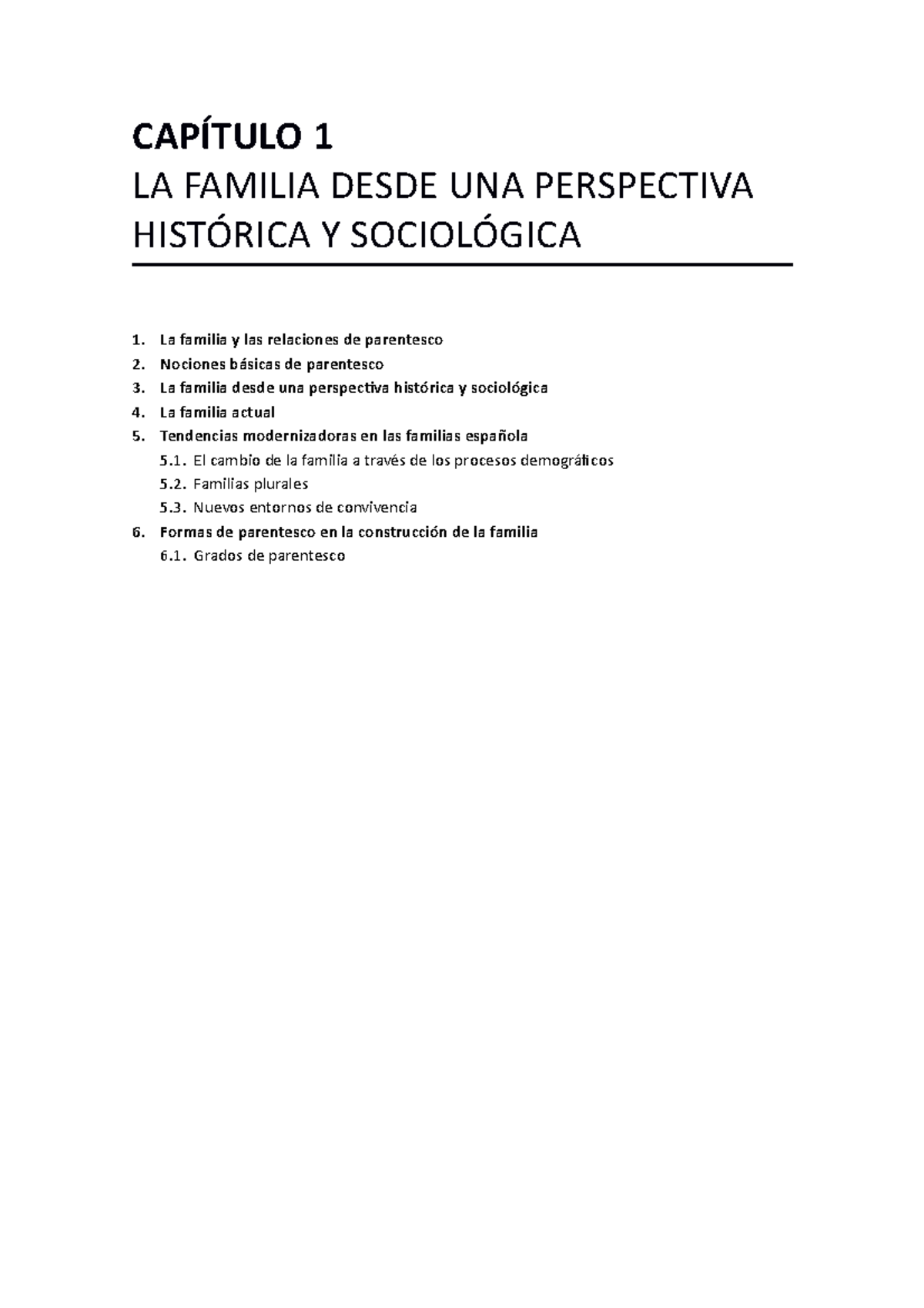 CAPÍTULO 1

LA FAMILIA DESDE UNA PERSPECTIVA HISTÓRICA Y SOCIOLÓGICA

1. La familia y las relaciones de parentesco
2. Nociones básicas de parentesco
3. La familia desde una perspectiva histórica y sociológica
4. La familia actual
5. Tendencias modernizadoras en las familias española
5.1. El cambio de la familia a través de los procesos demográficos
5.2. Familias plurales
5.3. Nuevos entornos de convivencia
6. Formas de parentesco en la construcción de la familia
6.1. Grados de parentesco